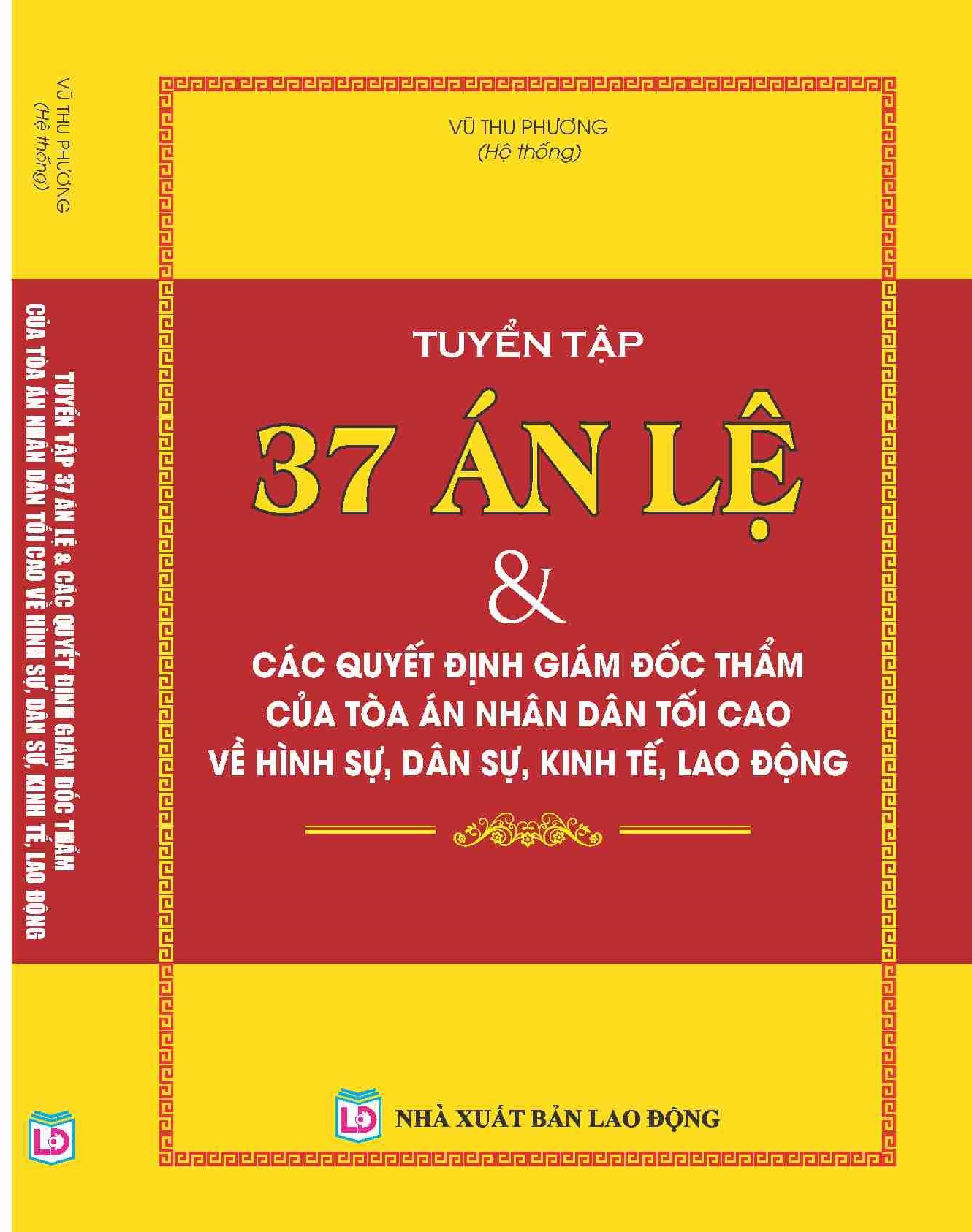 VŨ THU PHƯƠNG
(Hệ thống)

TUYỂN TẬP 37 ÁN LỆ & CÁC QUYẾT ĐỊNH GIÁM ĐỐC THẨM CỦA TÒA ÁN NHÂN DÂN TỐI CAO VỀ HÌNH SỰ, DÂN SỰ, KINH TẾ, LAO ĐỘNG

LĐ

VŨ THU PHƯƠNG
(Hệ thống)

TUYỂN TẬP

37 ÁN LỆ

&

CÁC QUYẾT ĐỊNH GIÁM ĐỐC THẨM
CỦA TÒA ÁN NHÂN DÂN TỐI CAO
VỀ HÌNH SỰ, DÂN SỰ, KINH TẾ, LAO ĐỘNG

LĐ NHÀ XUẤT BẢN LAO ĐỘNG